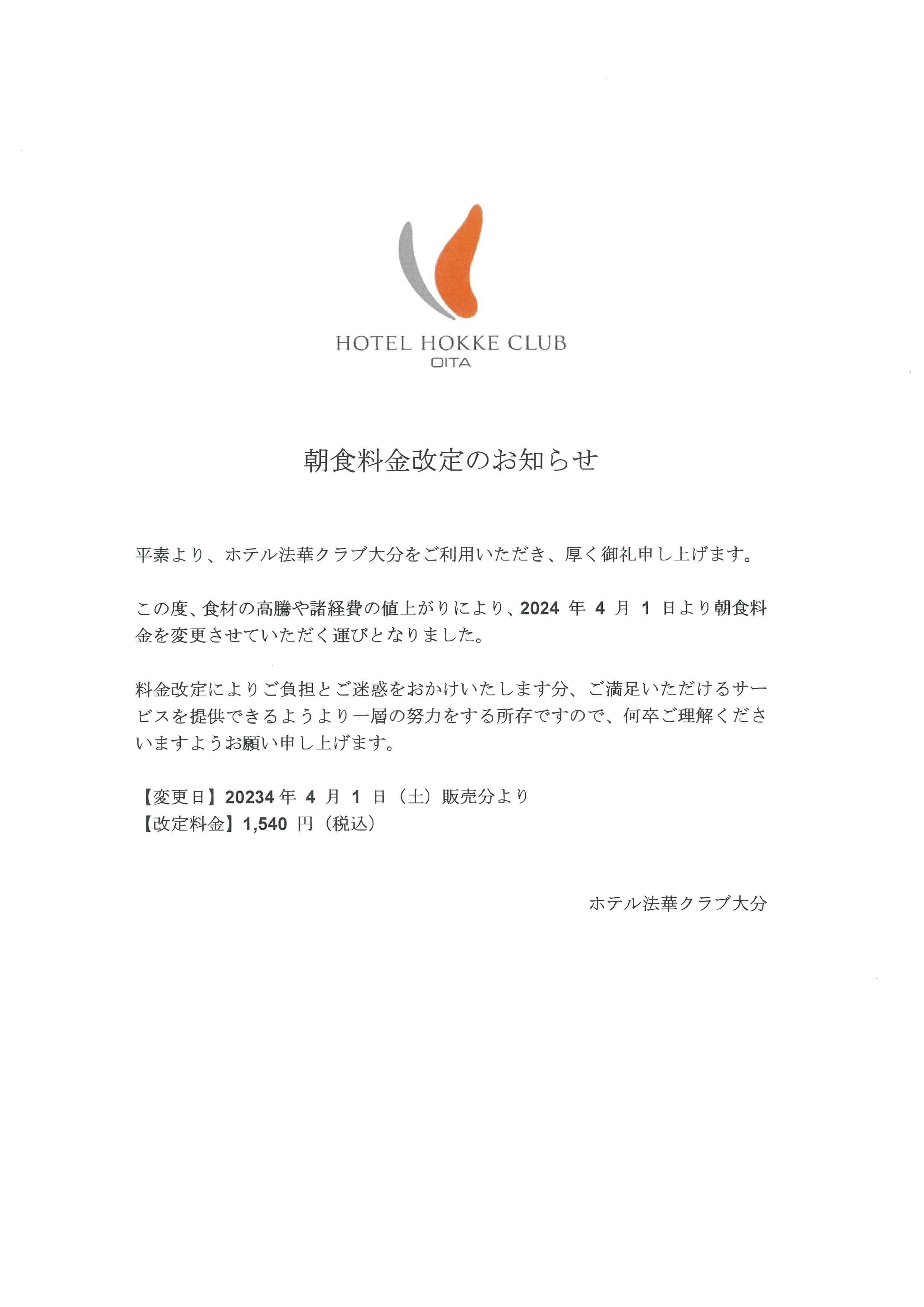 HOTEL HOKKE CLUB
OITA

朝食料金改定のお知らせ

平素より、ホテル法華クラブ大分をご利用いただき、厚く御礼申し上げます。

この度、食材の高騰や諸経費の値上がりにより、2024 年 4 月 1 日より朝食料金を変更させていただく運びとなりました。

料金改定によりご負担とご迷惑をおかけいたします分、ご満足いただけるサービスを提供できるようより一層の努力をする所存ですので、何卒ご理解くださいますようお願い申し上げます。

【変更日】20234 年 4 月 1 日（土）販売分より
【改定料金】1,540 円（税込）

ホテル法華クラブ大分